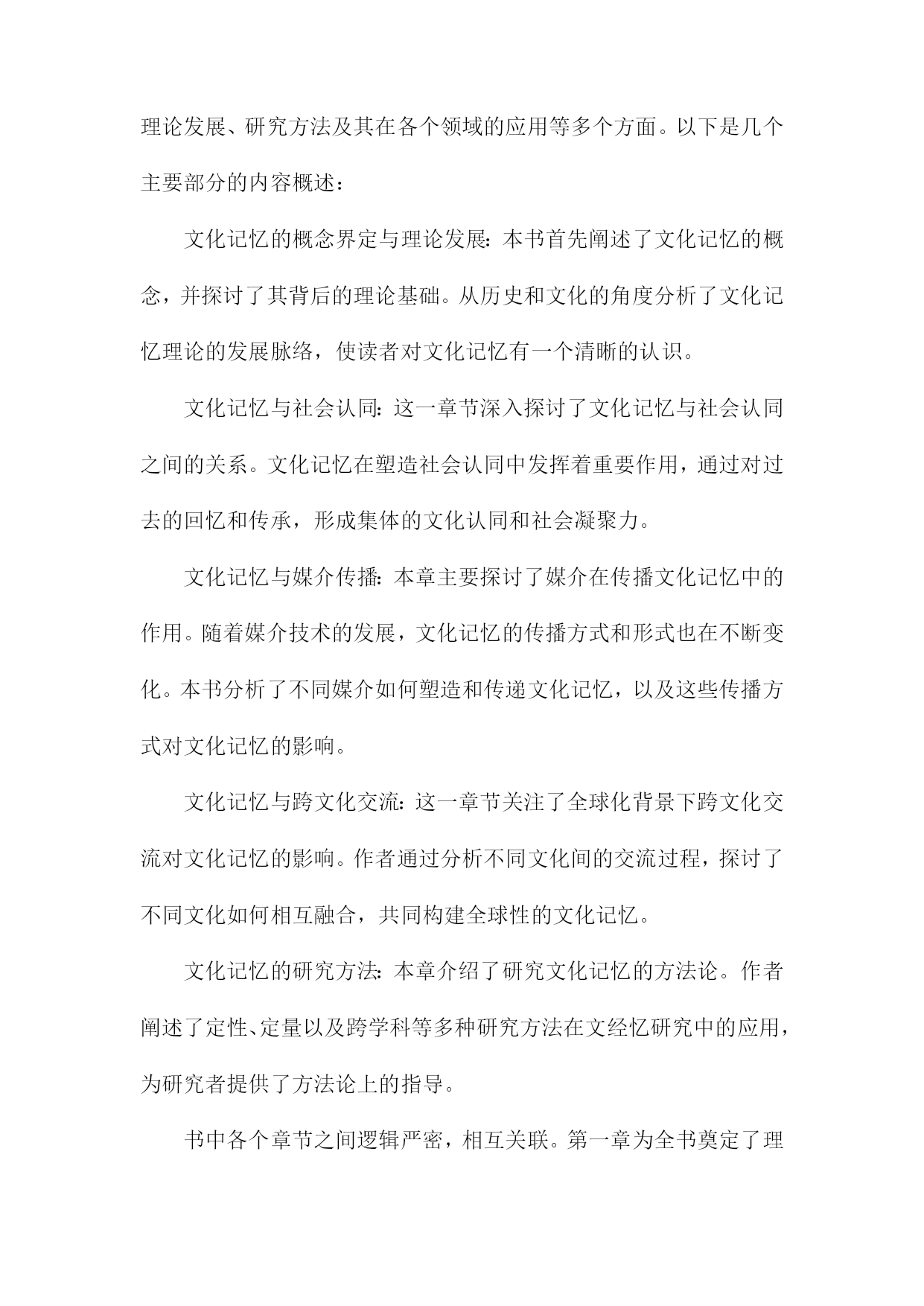 理论发展、研究方法及其在各个领域的应用等多个方面。以下是几个主要部分的内容概述：

文化记忆的概念界定与理论发展：本书首先阐述了文化记忆的概念，并探讨了其背后的理论基础。从历史和文化的角度分析了文化记忆理论的发展脉络，使读者对文化记忆有一个清晰的认识。

文化记忆与社会认同：这一章节深入探讨了文化记忆与社会认同之间的关系。文化记忆在塑造社会认同中发挥着重要作用，通过对过去的回忆和传承，形成集体的文化认同和社会凝聚力。

文化记忆与媒介传播：本章主要探讨了媒介在传播文化记忆中的作用。随着媒介技术的发展，文化记忆的传播方式和形式也在不断变化。本书分析了不同媒介如何塑造和传递文化记忆，以及这些传播方式对文化记忆的影响。

文化记忆与跨文化交流：这一章节关注了全球化背景下跨文化交流对文化记忆的影响。作者通过分析不同文化间的交流过程，探讨了不同文化如何相互融合，共同构建全球性的文化记忆。

文化记忆的研究方法：本章介绍了研究文化记忆的方法论。作者阐述了定性、定量以及跨学科等多种研究方法在文经忆研究中的应用，为研究者提供了方法论上的指导。

书中各个章节之间逻辑严密，相互关联。第一章为全书奠定了理